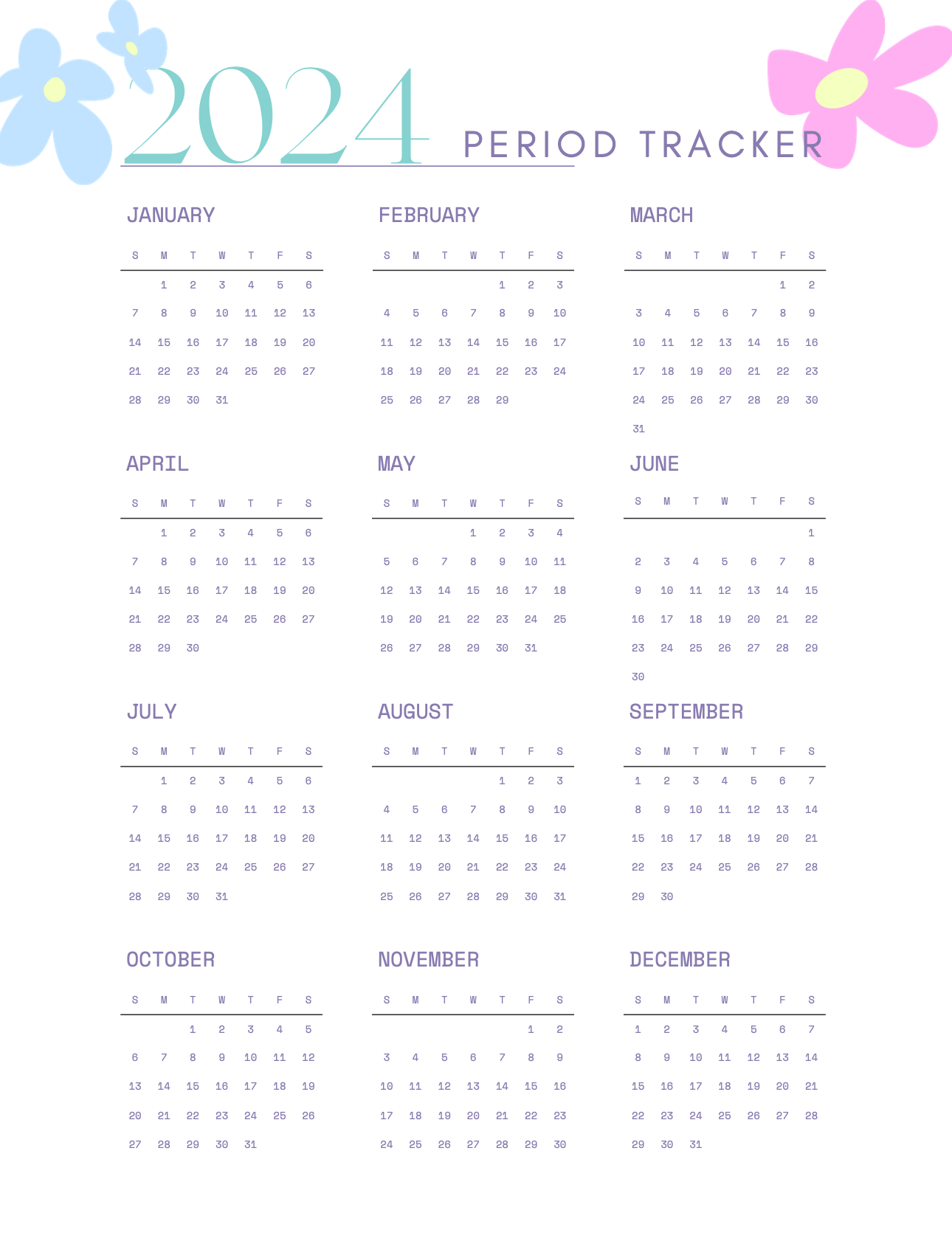 2024 PERIOD TRACKER

JANUARY

| S | M | T | W | T | F | S |
|---|---|---|---|---|---|---|
| | 1 | 2 | 3 | 4 | 5 | 6 |
| 7 | 8 | 9 | 10 | 11 | 12 | 13 |
| 14 | 15 | 16 | 17 | 18 | 19 | 20 |
| 21 | 22 | 23 | 24 | 25 | 26 | 27 |
| 28 | 29 | 30 | 31 | | | |

FEBRUARY

| S | M | T | W | T | F | S |
|---|---|---|---|---|---|---|
| | | | | 1 | 2 | 3 |
| 4 | 5 | 6 | 7 | 8 | 9 | 10 |
| 11 | 12 | 13 | 14 | 15 | 16 | 17 |
| 18 | 19 | 20 | 21 | 22 | 23 | 24 |
| 25 | 26 | 27 | 28 | 29 | | |

MARCH

| S | M | T | W | T | F | S |
|---|---|---|---|---|---|---|
| | | | | | 1 | 2 |
| 3 | 4 | 5 | 6 | 7 | 8 | 9 |
| 10 | 11 | 12 | 13 | 14 | 15 | 16 |
| 17 | 18 | 19 | 20 | 21 | 22 | 23 |
| 24 | 25 | 26 | 27 | 28 | 29 | 30 |
| 31 | | | | | | |

APRIL

| S | M | T | W | T | F | S |
|---|---|---|---|---|---|---|
| | 1 | 2 | 3 | 4 | 5 | 6 |
| 7 | 8 | 9 | 10 | 11 | 12 | 13 |
| 14 | 15 | 16 | 17 | 18 | 19 | 20 |
| 21 | 22 | 23 | 24 | 25 | 26 | 27 |
| 28 | 29 | 30 | | | | |

MAY

| S | M | T | W | T | F | S |
|---|---|---|---|---|---|---|
| | | | 1 | 2 | 3 | 4 |
| 5 | 6 | 7 | 8 | 9 | 10 | 11 |
| 12 | 13 | 14 | 15 | 16 | 17 | 18 |
| 19 | 20 | 21 | 22 | 23 | 24 | 25 |
| 26 | 27 | 28 | 29 | 30 | 31 | |

JUNE

| S | M | T | W | T | F | S |
|---|---|---|---|---|---|---|
| | | | | | | 1 |
| 2 | 3 | 4 | 5 | 6 | 7 | 8 |
| 9 | 10 | 11 | 12 | 13 | 14 | 15 |
| 16 | 17 | 18 | 19 | 20 | 21 | 22 |
| 23 | 24 | 25 | 26 | 27 | 28 | 29 |
| 30 | | | | | | |

JULY

| S | M | T | W | T | F | S |
|---|---|---|---|---|---|---|
| | 1 | 2 | 3 | 4 | 5 | 6 |
| 7 | 8 | 9 | 10 | 11 | 12 | 13 |
| 14 | 15 | 16 | 17 | 18 | 19 | 20 |
| 21 | 22 | 23 | 24 | 25 | 26 | 27 |
| 28 | 29 | 30 | 31 | | | |

AUGUST

| S | M | T | W | T | F | S |
|---|---|---|---|---|---|---|
| | | | | 1 | 2 | 3 |
| 4 | 5 | 6 | 7 | 8 | 9 | 10 |
| 11 | 12 | 13 | 14 | 15 | 16 | 17 |
| 18 | 19 | 20 | 21 | 22 | 23 | 24 |
| 25 | 26 | 27 | 28 | 29 | 30 | 31 |

SEPTEMBER

| S | M | T | W | T | F | S |
|---|---|---|---|---|---|---|
| 1 | 2 | 3 | 4 | 5 | 6 | 7 |
| 8 | 9 | 10 | 11 | 12 | 13 | 14 |
| 15 | 16 | 17 | 18 | 19 | 20 | 21 |
| 22 | 23 | 24 | 25 | 26 | 27 | 28 |
| 29 | 30 | | | | | |

OCTOBER

| S | M | T | W | T | F | S |
|---|---|---|---|---|---|---|
| | | 1 | 2 | 3 | 4 | 5 |
| 6 | 7 | 8 | 9 | 10 | 11 | 12 |
| 13 | 14 | 15 | 16 | 17 | 18 | 19 |
| 20 | 21 | 22 | 23 | 24 | 25 | 26 |
| 27 | 28 | 29 | 30 | 31 | | |

NOVEMBER

| S | M | T | W | T | F | S |
|---|---|---|---|---|---|---|
| | | | | | 1 | 2 |
| 3 | 4 | 5 | 6 | 7 | 8 | 9 |
| 10 | 11 | 12 | 13 | 14 | 15 | 16 |
| 17 | 18 | 19 | 20 | 21 | 22 | 23 |
| 24 | 25 | 26 | 27 | 28 | 29 | 30 |

DECEMBER

| S | M | T | W | T | F | S |
|---|---|---|---|---|---|---|
| 1 | 2 | 3 | 4 | 5 | 6 | 7 |
| 8 | 9 | 10 | 11 | 12 | 13 | 14 |
| 15 | 16 | 17 | 18 | 19 | 20 | 21 |
| 22 | 23 | 24 | 25 | 26 | 27 | 28 |
| 29 | 30 | 31 | | | | |